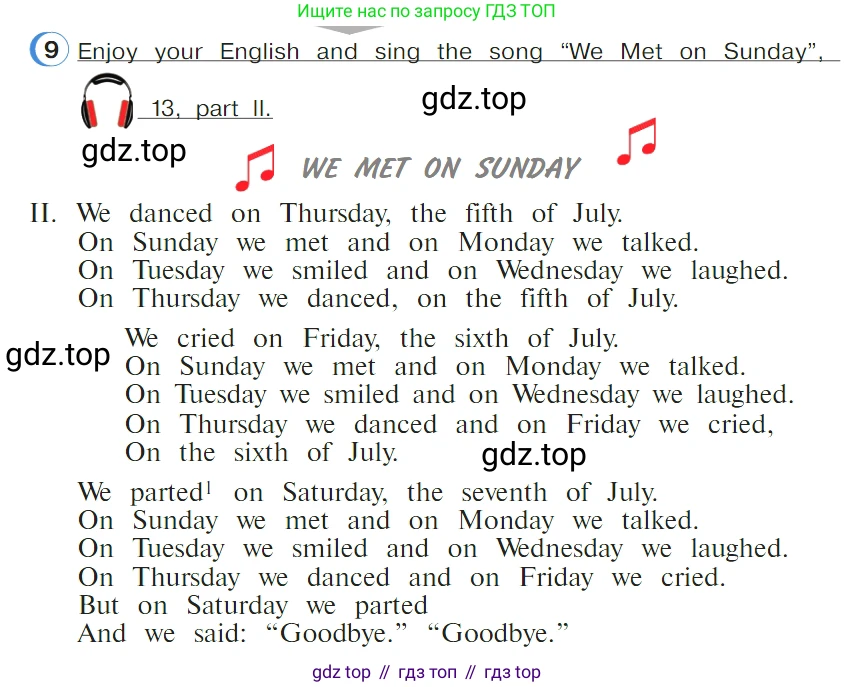 Ищите нас по запросу ГДЗ ТОП

9 Enjoy your English and sing the song “We Met on Sunday”, 13, part II.

gdz.top

gdz.top

WE MET ON SUNDAY

II. We danced on Thursday, the fifth of July.
On Sunday we met and on Monday we talked.
On Tuesday we smiled and on Wednesday we laughed.
On Thursday we danced, on the fifth of July.

gdz.top

We cried on Friday, the sixth of July.
On Sunday we met and on Monday we talked.
On Tuesday we smiled and on Wednesday we laughed.
On Thursday we danced and on Friday we cried,
On the sixth of July.

gdz.top

We parted$^1$ on Saturday, the seventh of July.
On Sunday we met and on Monday we talked.
On Tuesday we smiled and on Wednesday we laughed.
On Thursday we danced and on Friday we cried.
But on Saturday we parted
And we said: “Goodbye.” “Goodbye.”

gdz top // гдз топ // гдз top